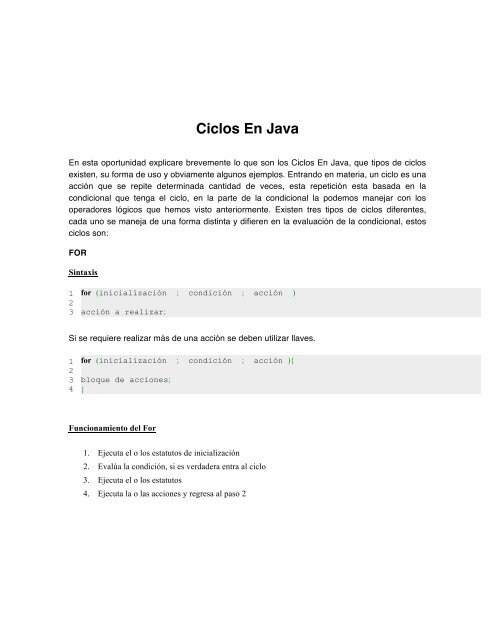 Ciclos En Java

En esta oportunidad explicare brevemente lo que son los Ciclos En Java, que tipos de ciclos existen, su forma de uso y obviamente algunos ejemplos. Entrando en materia, un ciclo es una acción que se repite determinada cantidad de veces, esta repetición esta basada en la condicional que tenga el ciclo, en la parte de la condicional la podemos manejar con los operadores lógicos que hemos visto anteriormente. Existen tres tipos de ciclos diferentes, cada uno se maneja de una forma distinta y difieren en la evaluación de la condicional, estos ciclos son:

FOR

Sintaxis

1 for (inicialización ; condición ; acción )
2
3 acción a realizar;

Si se requiere realizar más de una acción se deben utilizar llaves.

1 for (inicialización ; condición ; acción ){
2
3 bloque de acciones;
4 }

Funcionamiento del For

1. Ejecuta el o los estatutos de inicialización
2. Evalúa la condición, si es verdadera entra al ciclo
3. Ejecuta el o los estatutos
4. Ejecuta la o las acciones y regresa al paso 2